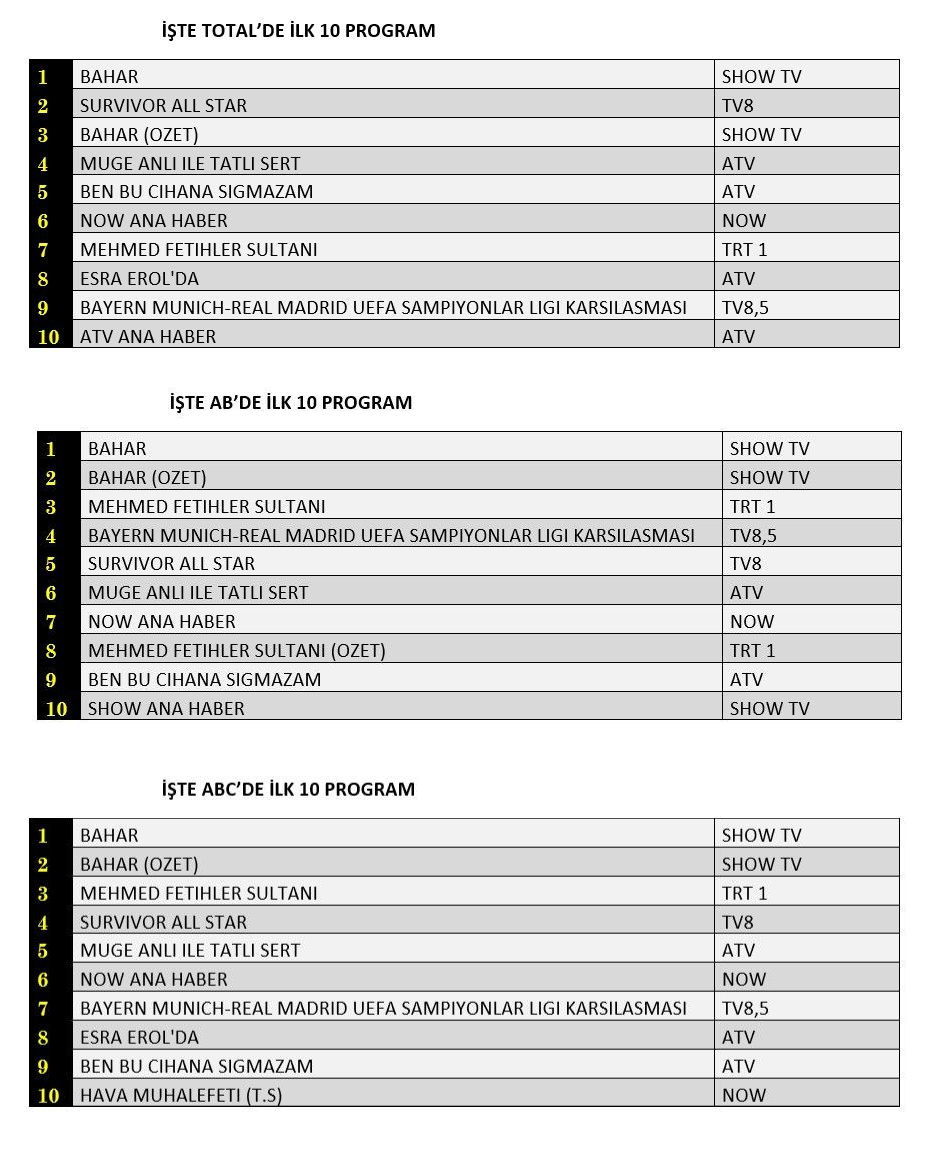 İŞTE TOTAL'DE İLK 10 PROGRAM

| | | |
|---|---|---|
| 1 | BAHAR | SHOW TV |
| 2 | SURVIVOR ALL STAR | TV8 |
| 3 | BAHAR (OZET) | SHOW TV |
| 4 | MUGE ANLI ILE TATLI SERT | ATV |
| 5 | BEN BU CIHANA SIGMAZAM | ATV |
| 6 | NOW ANA HABER | NOW |
| 7 | MEHMED FETIHLER SULTANI | TRT 1 |
| 8 | ESRA EROL'DA | ATV |
| 9 | BAYERN MUNICH-REAL MADRID UEFA SAMPIYONLAR LIGI KARSILASMASI | TV8,5 |
| 10 | ATV ANA HABER | ATV |

İŞTE AB'DE İLK 10 PROGRAM

| | | |
|---|---|---|
| 1 | BAHAR | SHOW TV |
| 2 | BAHAR (OZET) | SHOW TV |
| 3 | MEHMED FETIHLER SULTANI | TRT 1 |
| 4 | BAYERN MUNICH-REAL MADRID UEFA SAMPIYONLAR LIGI KARSILASMASI | TV8,5 |
| 5 | SURVIVOR ALL STAR | TV8 |
| 6 | MUGE ANLI ILE TATLI SERT | ATV |
| 7 | NOW ANA HABER | NOW |
| 8 | MEHMED FETIHLER SULTANI (OZET) | TRT 1 |
| 9 | BEN BU CIHANA SIGMAZAM | ATV |
| 10 | SHOW ANA HABER | SHOW TV |

İŞTE ABC'DE İLK 10 PROGRAM

| | | |
|---|---|---|
| 1 | BAHAR | SHOW TV |
| 2 | BAHAR (OZET) | SHOW TV |
| 3 | MEHMED FETIHLER SULTANI | TRT 1 |
| 4 | SURVIVOR ALL STAR | TV8 |
| 5 | MUGE ANLI ILE TATLI SERT | ATV |
| 6 | NOW ANA HABER | NOW |
| 7 | BAYERN MUNICH-REAL MADRID UEFA SAMPIYONLAR LIGI KARSILASMASI | TV8,5 |
| 8 | ESRA EROL'DA | ATV |
| 9 | BEN BU CIHANA SIGMAZAM | ATV |
| 10 | HAVA MUHALEFETI (T.S) | NOW |